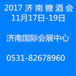 2017 济南糖酒会
11月17日-19日

济南国际会展中心

0531-82678960